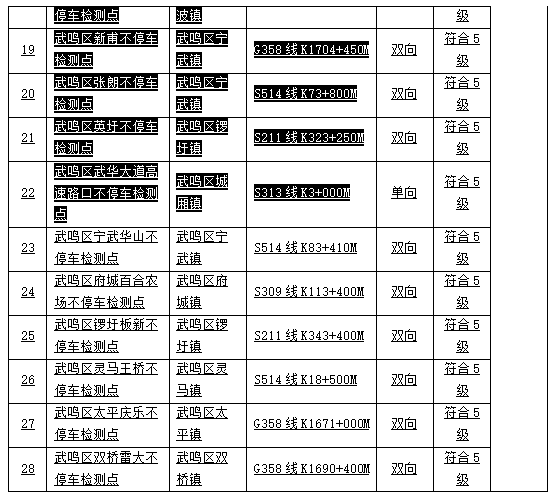 |  | 停车检测点 | 波镇 |  |  | 级 |
|---|---|---|---|---|---|
| 19 | 武鸣区新甫不停车检测点 | 武鸣区宁武镇 | G358 线 K1704+450M | 双向 | 符合 5 级 |
| 20 | 武鸣区张朗不停车检测点 | 武鸣区宁武镇 | S514 线 K73+800M | 双向 | 符合 5 级 |
| 21 | 武鸣区英圩不停车检测点 | 武鸣区锣圩镇 | S211 线 K323+250M | 双向 | 符合 5 级 |
| 22 | 武鸣区武华大道高速路口不停车检测点 | 武鸣区城厢镇 | S313 线 K3+000M | 单向 | 符合 5 级 |
| 23 | 武鸣区宁武华山不停车检测点 | 武鸣区宁武镇 | S514 线 K83+410M | 双向 | 符合 5 级 |
| 24 | 武鸣区府城百合农场不停车检测点 | 武鸣区府城镇 | S309 线 K113+400M | 双向 | 符合 5 级 |
| 25 | 武鸣区锣圩板新不停车检测点 | 武鸣区锣圩镇 | S211 线 K343+400M | 双向 | 符合 5 级 |
| 26 | 武鸣区灵马王桥不停车检测点 | 武鸣区灵马镇 | S514 线 K18+500M | 双向 | 符合 5 级 |
| 27 | 武鸣区太平庆乐不停车检测点 | 武鸣区太平镇 | G358 线 K1671+000M | 双向 | 符合 5 级 |
| 28 | 武鸣区双桥雷大不停车检测点 | 武鸣区双桥镇 | G358 线 K1690+400M | 双向 | 符合 5 级 |